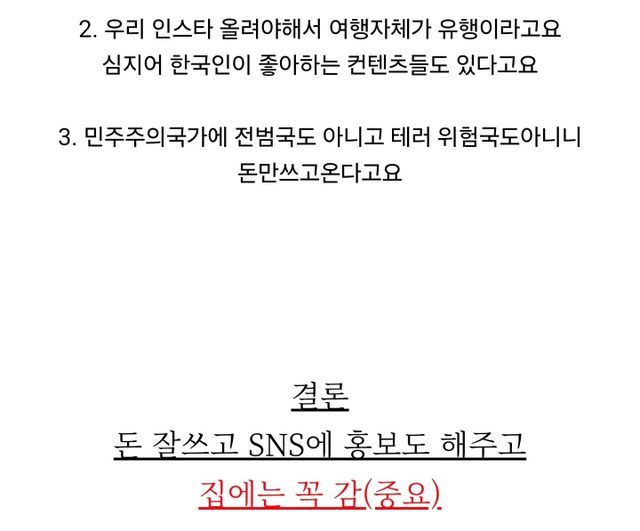 2. 우리 인스타 올려야해서 여행자체가 유행이라고요
심지어 한국인이 좋아하는 컨텐츠들도 있다고요

3. 민주주의국가에 전범국도 아니고 테러 위험국도아니니
돈만쓰고온다고요

결론
돈 잘쓰고 SNS에 홍보도 해주고
집에는 꼭 감(중요)